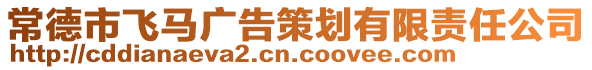 常德市飞马广告策划有限责任公司
http://cddianaeva2.cn.coovee.com